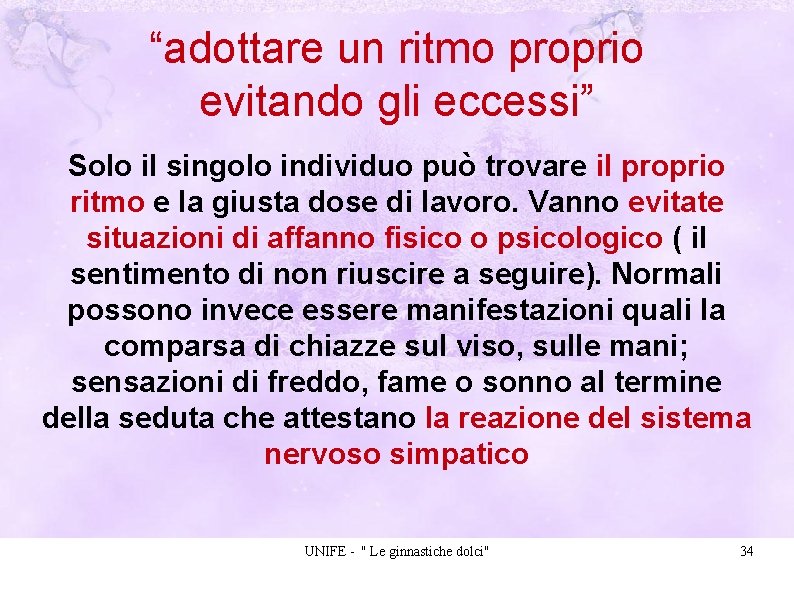 “adottare un ritmo proprio evitando gli eccessi”

Solo il singolo individuo può trovare il proprio ritmo e la giusta dose di lavoro. Vanno evitate situazioni di affanno fisico o psicologico ( il sentimento di non riuscire a seguire). Normali possono invece essere manifestazioni quali la comparsa di chiazze sul viso, sulle mani; sensazioni di freddo, fame o sonno al termine della seduta che attestano la reazione del sistema nervoso simpatico

UNIFE - " Le ginnastiche dolci"

34